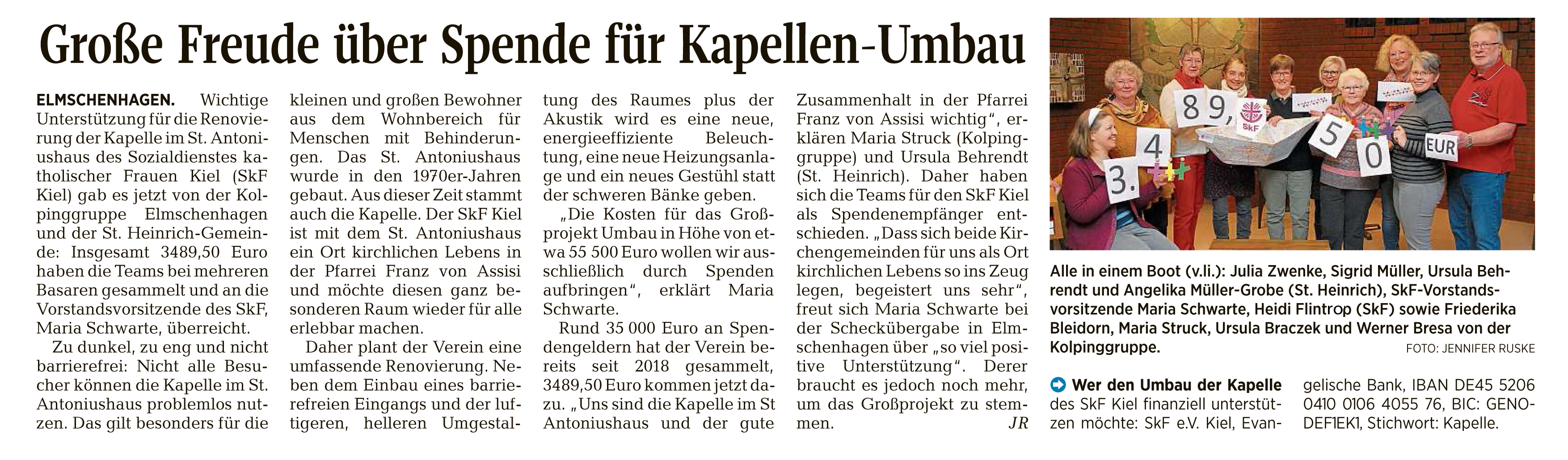 Große Freude über Spende für Kapellen-Umbau

ELMSCHENHAGEN. Wichtige Unterstützung für die Renovierung der Kapelle im St. Antoniushaus des Sozialdienstes katholischer Frauen Kiel (SkF Kiel) gab es jetzt von der Kolpinggruppe Elmschenhagen und der St. Heinrich-Gemeinde: Insgesamt 3489,50 Euro haben die Teams bei mehreren Basaren gesammelt und an die Vorstandsvorsitzende des SkF, Maria Schwarte, überreicht.

Zu dunkel, zu eng und nicht barrierefrei: Nicht alle Besucher können die Kapelle im St. Antoniushaus problemlos nutzen. Das gilt besonders für die kleinen und großen Bewohner aus dem Wohnbereich für Menschen mit Behinderungen. Das St. Antoniushaus wurde in den 1970er-Jahren gebaut. Aus dieser Zeit stammt auch die Kapelle. Der SkF Kiel ist mit dem St. Antoniushaus ein Ort kirchlichen Lebens in der Pfarrei Franz von Assisi und möchte diesen ganz besonderen Raum wieder für alle erlebbar machen.

Daher plant der Verein eine umfassende Renovierung. Neben dem Einbau eines barrierefreien Eingangs und der luftigeren, helleren Umgestaltung des Raumes plus der Akustik wird es eine neue, energieeffiziente Beleuchtung, eine neue Heizungsanlage und ein neues Gestühl statt der schweren Bänke geben.

„Die Kosten für das Großprojekt Umbau in Höhe von etwa 55 500 Euro wollen wir ausschließlich durch Spenden aufbringen“, erklärt Maria Schwarte.

Rund 35 000 Euro an Spendengeldern hat der Verein bereits seit 2018 gesammelt, 3489,50 Euro kommen jetzt dazu. „Uns sind die Kapelle im St Antoniushaus und der gute Zusammenhalt in der Pfarrei Franz von Assisi wichtig“, erklären Maria Struck (Kolpinggruppe) und Ursula Behrendt (St. Heinrich). Daher haben sich die Teams für den SkF Kiel als Spendenempfänger entschieden. „Dass sich beide Kirchengemeinden für uns als Ort kirchlichen Lebens so ins Zeug legen, begeistert uns sehr“, freut sich Maria Schwarte bei der Scheckübergabe in Elmschenhagen über „so viel positive Unterstützung“. Derer braucht es jedoch noch mehr, um das Großprojekt zu stemmen. JR

3. 4 89, SkF 5 0 EUR

Alle in einem Boot (v.li.): Julia Zwenke, Sigrid Müller, Ursula Behrendt und Angelika Müller-Grobe (St. Heinrich), SkF-Vorstandsvorsitzende Maria Schwarte, Heidi Flintrop (SkF) sowie Friederika Bleidorn, Maria Struck, Ursula Braczek und Werner Bresa von der Kolpinggruppe. FOTO: JENNIFER RUSKE

Wer den Umbau der Kapelle des SkF Kiel finanziell unterstützen möchte: SkF e.V. Kiel, Evangelische Bank, IBAN DE45 5206 0410 0106 4055 76, BIC: GENODEF1EK1, Stichwort: Kapelle.